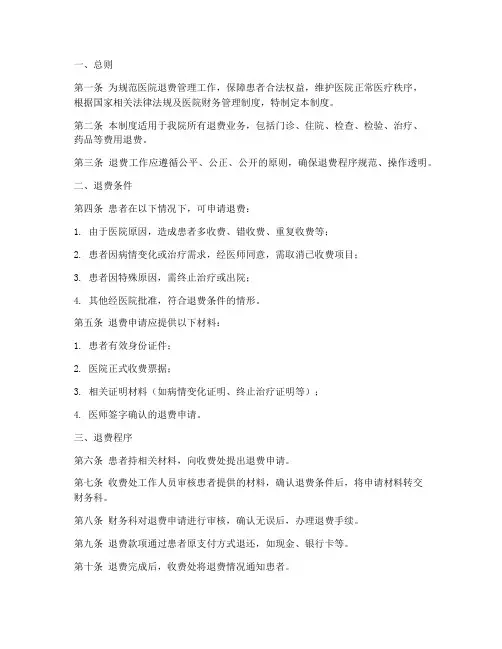 一、总则

第一条 为规范医院退费管理工作，保障患者合法权益，维护医院正常医疗秩序，根据国家相关法律法规及医院财务管理制度，特制定本制度。

第二条 本制度适用于我院所有退费业务，包括门诊、住院、检查、检验、治疗、药品等费用退费。

第三条 退费工作应遵循公平、公正、公开的原则，确保退费程序规范、操作透明。

二、退费条件

第四条 患者在以下情况下，可申请退费：

1. 由于医院原因，造成患者多收费、错收费、重复收费等；

2. 患者因病情变化或治疗需求，经医师同意，需取消已收费项目；

3. 患者因特殊原因，需终止治疗或出院；

4. 其他经医院批准，符合退费条件的情形。

第五条 退费申请应提供以下材料：

1. 患者有效身份证件；

2. 医院正式收费票据；

3. 相关证明材料（如病情变化证明、终止治疗证明等）；

4. 医师签字确认的退费申请。

三、退费程序

第六条 患者持相关材料，向收费处提出退费申请。

第七条 收费处工作人员审核患者提供的材料，确认退费条件后，将申请材料转交财务科。

第八条 财务科对退费申请进行审核，确认无误后，办理退费手续。

第九条 退费款项通过患者原支付方式退还，如现金、银行卡等。

第十条 退费完成后，收费处将退费情况通知患者。